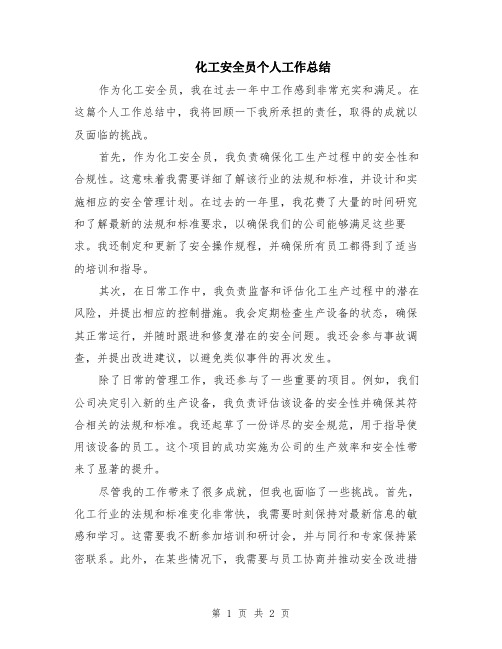 化工安全员个人工作总结

作为化工安全员，我在过去一年中工作感到非常充实和满足。在这篇个人工作总结中，我将回顾一下我所承担的责任，取得的成就以及面临的挑战。

首先，作为化工安全员，我负责确保化工生产过程中的安全性和合规性。这意味着我需要详细了解该行业的法规和标准，并设计和实施相应的安全管理计划。在过去的一年里，我花费了大量的时间研究和了解最新的法规和标准要求，以确保我们的公司能够满足这些要求。我还制定和更新了安全操作规程，并确保所有员工都得到了适当的培训和指导。

其次，在日常工作中，我负责监督和评估化工生产过程中的潜在风险，并提出相应的控制措施。我会定期检查生产设备的状态，确保其正常运行，并随时跟进和修复潜在的安全问题。我还会参与事故调查，并提出改进建议，以避免类似事件的再次发生。

除了日常的管理工作，我还参与了一些重要的项目。例如，我们公司决定引入新的生产设备，我负责评估该设备的安全性并确保其符合相关的法规和标准。我还起草了一份详尽的安全规范，用于指导使用该设备的员工。这个项目的成功实施为公司的生产效率和安全性带来了显著的提升。

尽管我的工作带来了很多成就，但我也面临了一些挑战。首先，化工行业的法规和标准变化非常快，我需要时刻保持对最新信息的敏感和学习。这需要我不断参加培训和研讨会，并与同行和专家保持紧密联系。此外，在某些情况下，我需要与员工协商并推动安全改进措

第 1 页 共 2 页